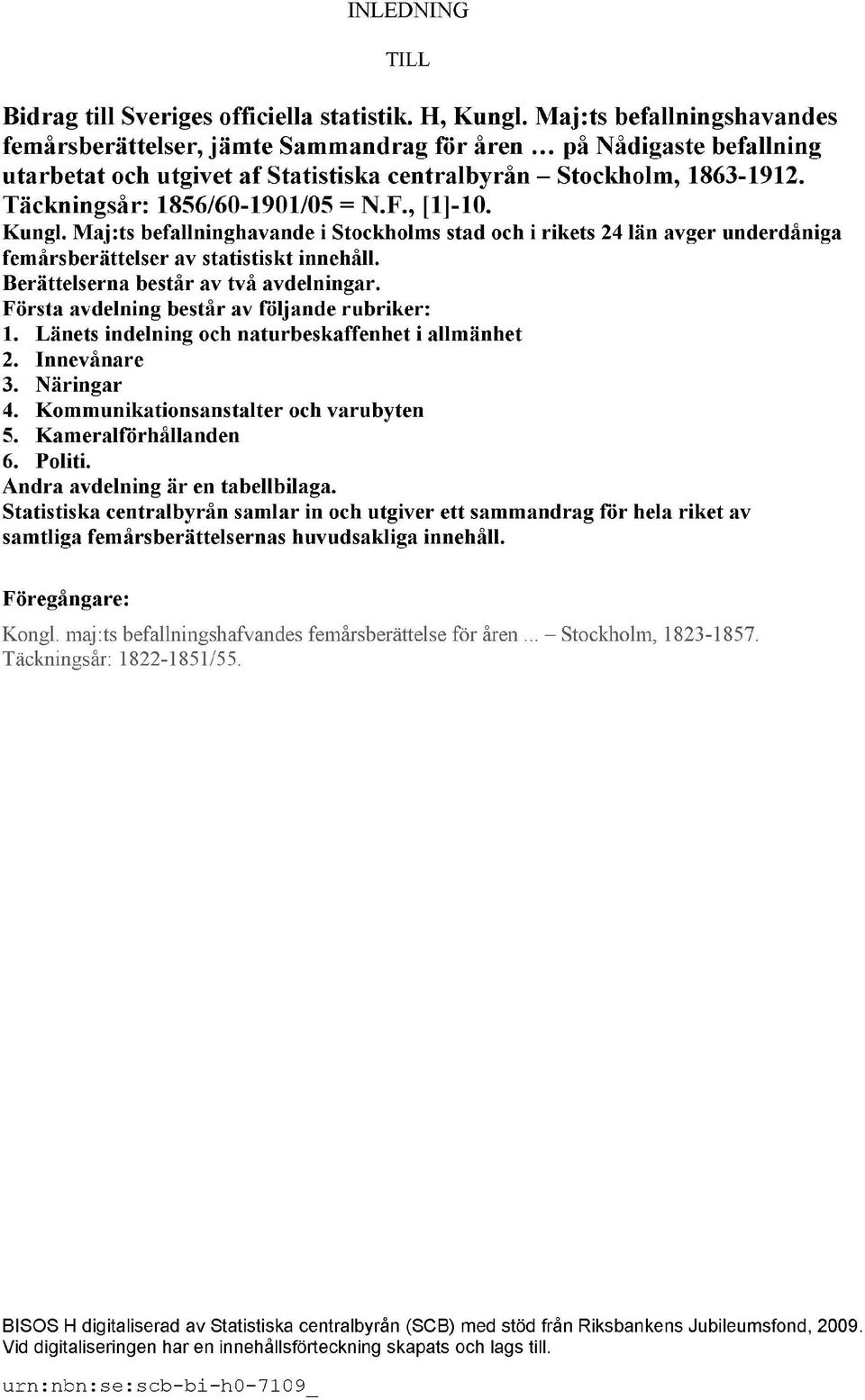 INLEDNING

TILL

Bidrag till Sveriges officiella statistik. H, Kungl. Maj:ts befallningshavandes femårsberättelser, jämte Sammandrag för åren ... på Nådigaste befallning utarbetat och utgivet af Statistiska centralbyrån – Stockholm, 1863-1912. Täckningsår: 1856/60-1901/05 = N.F., [1]-10.

Kungl. Maj:ts befallninghavande i Stockholms stad och i rikets 24 län avger underdåniga femårsberättelser av statistiskt innehåll.
Berättelserna består av två avdelningar.
Första avdelning består av följande rubriker:
1. Länets indelning och naturbeskaffenhet i allmänhet
2. Innevånare
3. Näringar
4. Kommunikationsanstalter och varubyten
5. Kameralförhållanden
6. Politi.
Andra avdelning är en tabellbilaga.
Statistiska centralbyrån samlar in och utgiver ett sammandrag för hela riket av samtliga femårsberättelsernas huvudsakliga innehåll.

Föregångare:

Kongl. maj:ts befallningshafvandes femårsberättelse för åren ... – Stockholm, 1823-1857. Täckningsår: 1822-1851/55.

BISOS H digitaliserad av Statistiska centralbyrån (SCB) med stöd från Riksbankens Jubileumsfond, 2009. Vid digitaliseringen har en innehållsförteckning skapats och lags till.

urn:nbn:se:scb-bi-h0-7109_